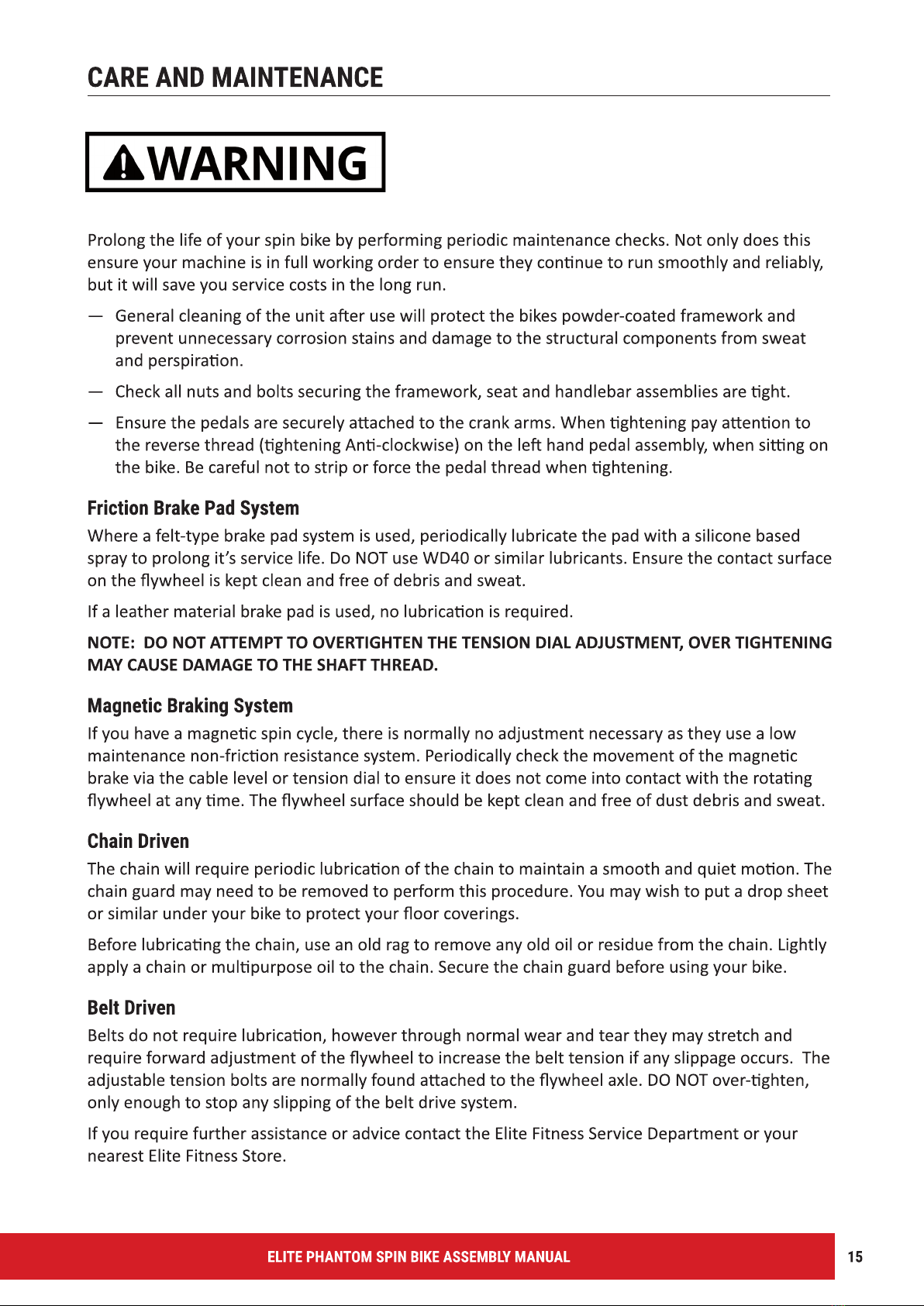 CARE AND MAINTENANCE

WARNING

Prolong the life of your spin bike by performing periodic maintenance checks. Not only does this ensure your machine is in full working order to ensure they continue to run smoothly and reliably, but it will save you service costs in the long run.

— General cleaning of the unit after use will protect the bikes powder-coated framework and prevent unnecessary corrosion stains and damage to the structural components from sweat and perspiration.

— Check all nuts and bolts securing the framework, seat and handlebar assemblies are tight.

— Ensure the pedals are securely attached to the crank arms. When tightening pay attention to the reverse thread (tightening Anti-clockwise) on the left hand pedal assembly, when sitting on the bike. Be careful not to strip or force the pedal thread when tightening.

Friction Brake Pad System

Where a felt-type brake pad system is used, periodically lubricate the pad with a silicone based spray to prolong it's service life. Do NOT use WD40 or similar lubricants. Ensure the contact surface on the flywheel is kept clean and free of debris and sweat.

If a leather material brake pad is used, no lubrication is required.

NOTE: DO NOT ATTEMPT TO OVERTIGHTEN THE TENSION DIAL ADJUSTMENT, OVER TIGHTENING MAY CAUSE DAMAGE TO THE SHAFT THREAD.

Magnetic Braking System

If you have a magnetic spin cycle, there is normally no adjustment necessary as they use a low maintenance non-friction resistance system. Periodically check the movement of the magnetic brake via the cable level or tension dial to ensure it does not come into contact with the rotating flywheel at any time. The flywheel surface should be kept clean and free of dust debris and sweat.

Chain Driven

The chain will require periodic lubrication of the chain to maintain a smooth and quiet motion. The chain guard may need to be removed to perform this procedure. You may wish to put a drop sheet or similar under your bike to protect your floor coverings.

Before lubricating the chain, use an old rag to remove any old oil or residue from the chain. Lightly apply a chain or multipurpose oil to the chain. Secure the chain guard before using your bike.

Belt Driven

Belts do not require lubrication, however through normal wear and tear they may stretch and require forward adjustment of the flywheel to increase the belt tension if any slippage occurs. The adjustable tension bolts are normally found attached to the flywheel axle. DO NOT over-tighten, only enough to stop any slipping of the belt drive system.

If you require further assistance or advice contact the Elite Fitness Service Department or your nearest Elite Fitness Store.

ELITE PHANTOM SPIN BIKE ASSEMBLY MANUAL

15